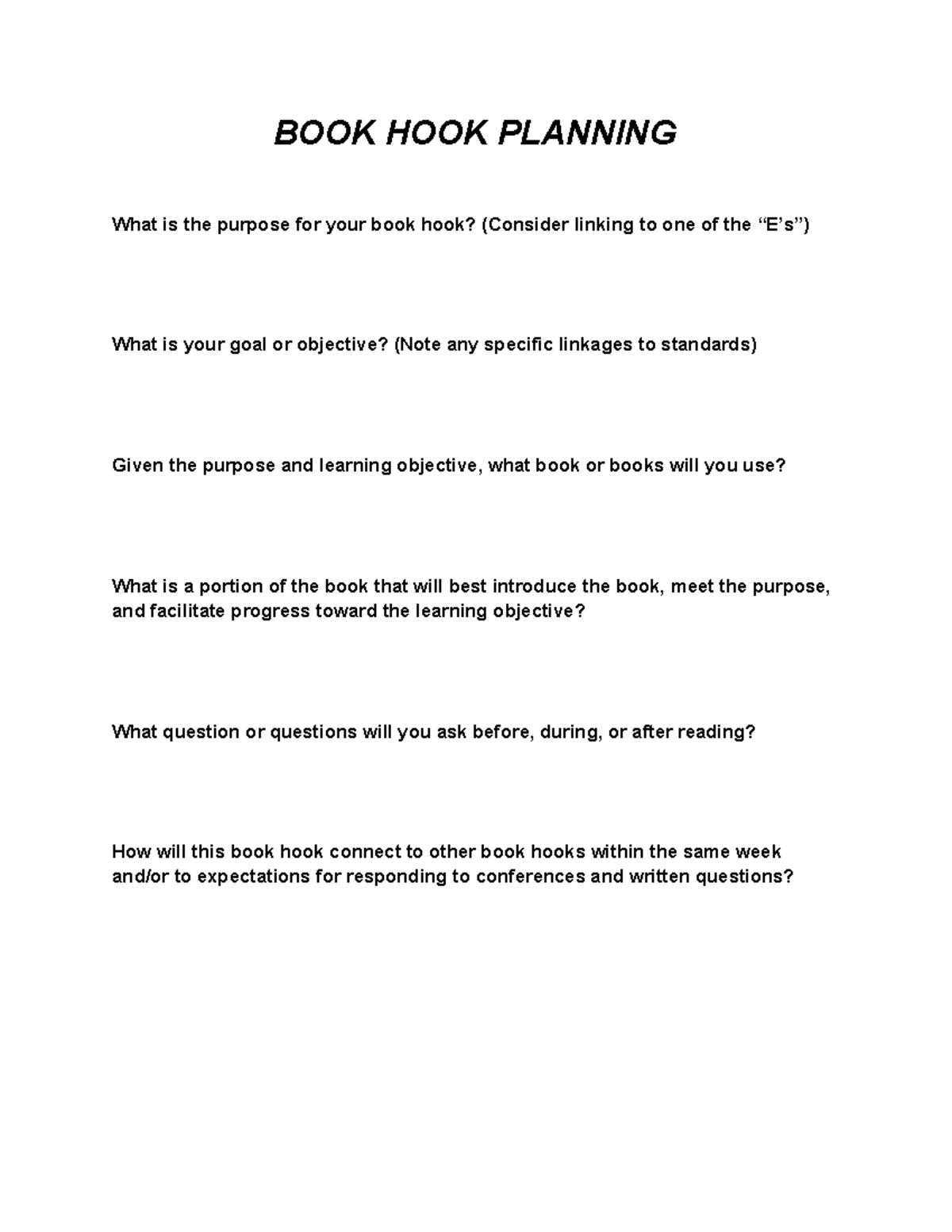 BOOK HOOK PLANNING

What is the purpose for your book hook? (Consider linking to one of the "E's")

What is your goal or objective? (Note any specific linkages to standards)

Given the purpose and learning objective, what book or books will you use?

What is a portion of the book that will best introduce the book, meet the purpose, and facilitate progress toward the learning objective?

What question or questions will you ask before, during, or after reading?

How will this book hook connect to other book hooks within the same week and/or to expectations for responding to conferences and written questions?